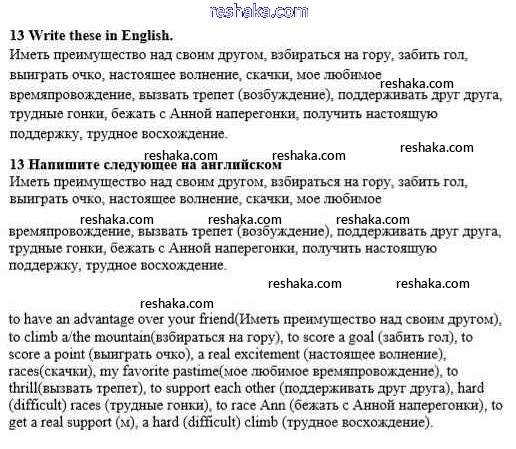 13 Write these in English.

Иметь преимущество над своим другом, взбираться на гору, забить гол, выиграть очко, настоящее волнение, скачки, мое любимое времяпровождение, вызвать трепет (возбуждение), поддерживать друг друга, трудные гонки, бежать с Анной наперегонки, получить настоящую поддержку, трудное восхождение.

13 Напишите следующее на английском

Иметь преимущество над своим другом, взбираться на гору, забить гол, выиграть очко, настоящее волнение, скачки, мое любимое времяпровождение, вызвать трепет (возбуждение), поддерживать друг друга, трудные гонки, бежать с Анной наперегонки, получить настоящую поддержку, трудное восхождение.

to have an advantage over your friend(Иметь преимущество над своим другом), to climb a/the mountain(взбираться на гору), to score a goal (забить гол), to score a point (выиграть очко), a real excitement (настоящее волнение), races(скачки), my favorite pastime(мое любимое времяпровождение), to thrill(вызвать трепет), to support each other (поддерживать друг друга), hard (difficult) races (трудные гонки), to race Ann (бежать с Анной наперегонки), to get a real support (м), a hard (difficult) climb (трудное восхождение).

reshaka.com